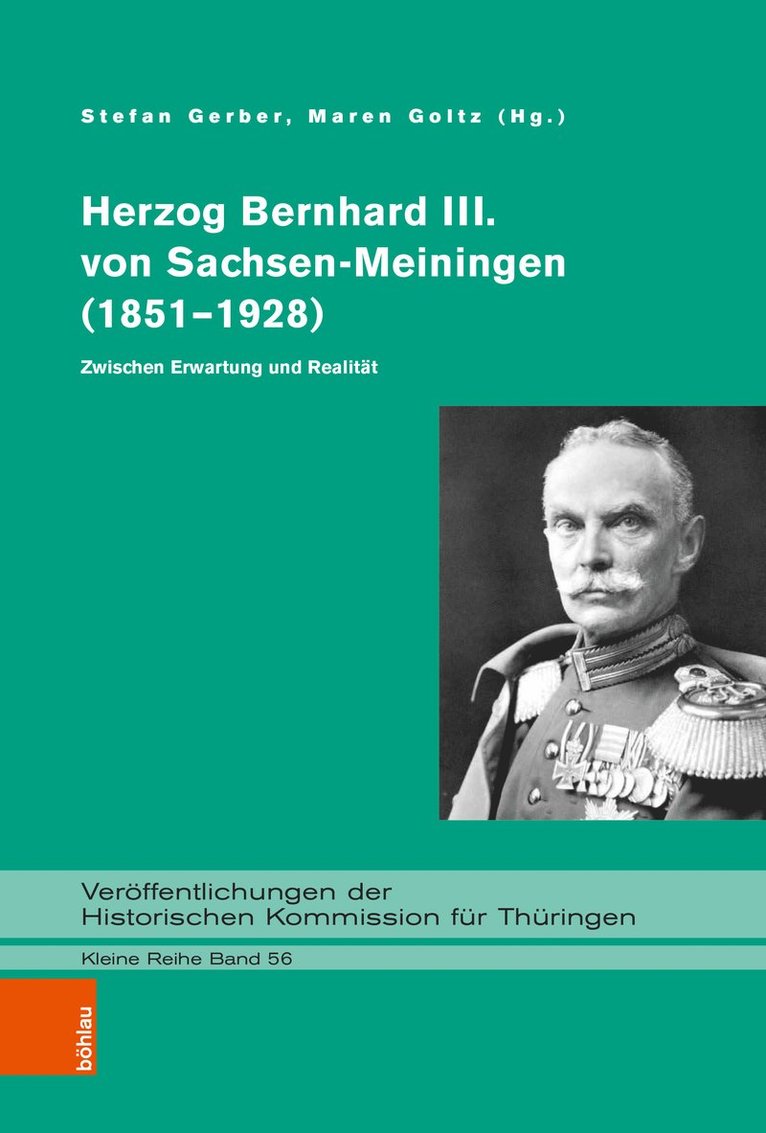 Stefan Gerber, Maren Goltz (Hg.)

Herzog Bernhard III. von Sachsen-Meiningen (1851–1928)

Zwischen Erwartung und Realität

Veröffentlichungen der Historischen Kommission für Thüringen

Kleine Reihe Band 56

böhlau